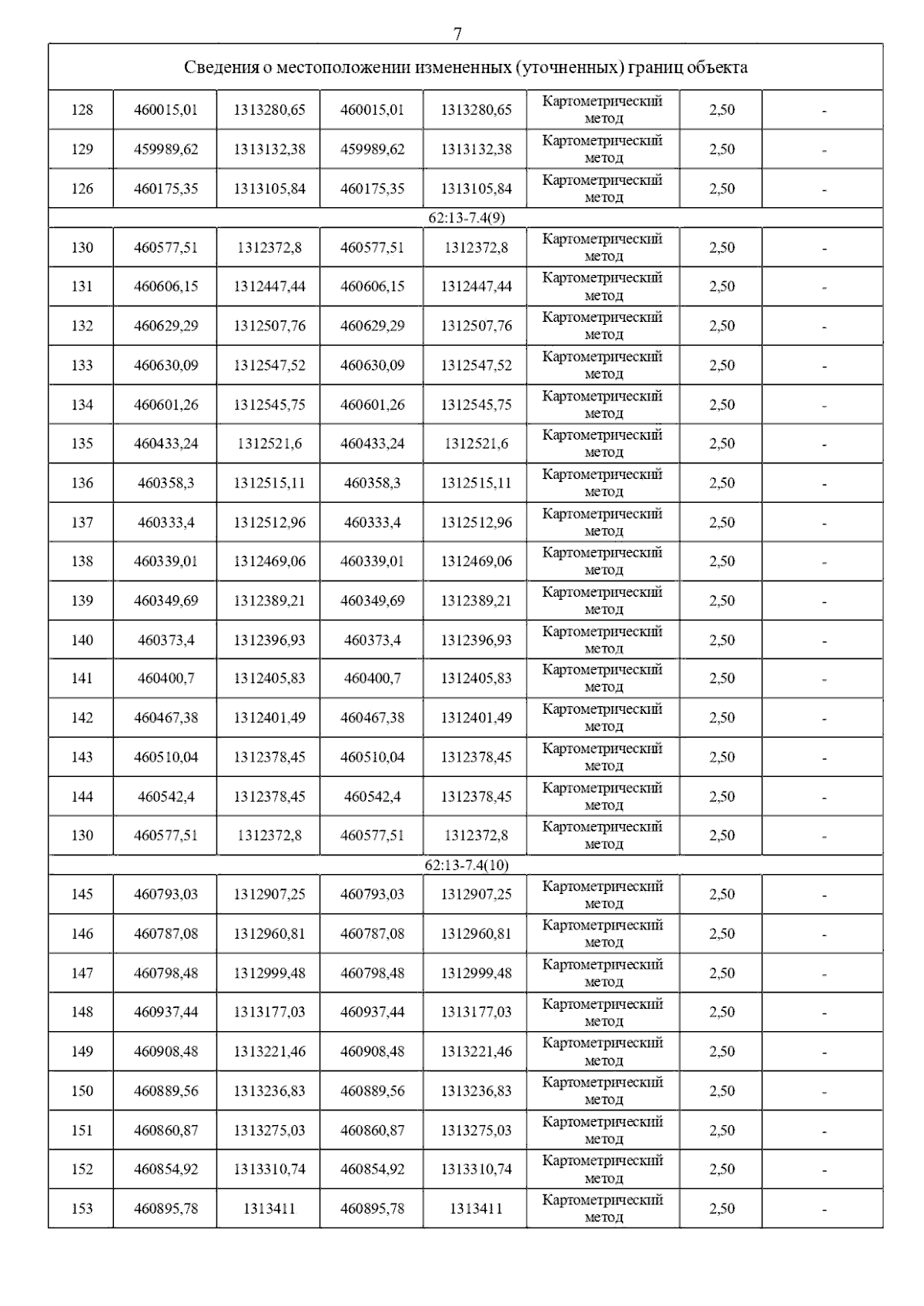 7

| Сведения о местоположении измененных (уточненных) границ объекта | | | | | | | |
|---|---|---|---|---|---|---|---|
| 128 | 460015,01 | 1313280,65 | 460015,01 | 1313280,65 | Картометрический метод | 2,50 | - |
| 129 | 459989,62 | 1313132,38 | 459989,62 | 1313132,38 | Картометрический метод | 2,50 | - |
| 126 | 460175,35 | 1313105,84 | 460175,35 | 1313105,84 | Картометрический метод | 2,50 | - |
| 62:13-7.4(9) | | | | | | | |
| 130 | 460577,51 | 1312372,8 | 460577,51 | 1312372,8 | Картометрический метод | 2,50 | - |
| 131 | 460606,15 | 1312447,44 | 460606,15 | 1312447,44 | Картометрический метод | 2,50 | - |
| 132 | 460629,29 | 1312507,76 | 460629,29 | 1312507,76 | Картометрический метод | 2,50 | - |
| 133 | 460630,09 | 1312547,52 | 460630,09 | 1312547,52 | Картометрический метод | 2,50 | - |
| 134 | 460601,26 | 1312545,75 | 460601,26 | 1312545,75 | Картометрический метод | 2,50 | - |
| 135 | 460433,24 | 1312521,6 | 460433,24 | 1312521,6 | Картометрический метод | 2,50 | - |
| 136 | 460358,3 | 1312515,11 | 460358,3 | 1312515,11 | Картометрический метод | 2,50 | - |
| 137 | 460333,4 | 1312512,96 | 460333,4 | 1312512,96 | Картометрический метод | 2,50 | - |
| 138 | 460339,01 | 1312469,06 | 460339,01 | 1312469,06 | Картометрический метод | 2,50 | - |
| 139 | 460349,69 | 1312389,21 | 460349,69 | 1312389,21 | Картометрический метод | 2,50 | - |
| 140 | 460373,4 | 1312396,93 | 460373,4 | 1312396,93 | Картометрический метод | 2,50 | - |
| 141 | 460400,7 | 1312405,83 | 460400,7 | 1312405,83 | Картометрический метод | 2,50 | - |
| 142 | 460467,38 | 1312401,49 | 460467,38 | 1312401,49 | Картометрический метод | 2,50 | - |
| 143 | 460510,04 | 1312378,45 | 460510,04 | 1312378,45 | Картометрический метод | 2,50 | - |
| 144 | 460542,4 | 1312378,45 | 460542,4 | 1312378,45 | Картометрический метод | 2,50 | - |
| 130 | 460577,51 | 1312372,8 | 460577,51 | 1312372,8 | Картометрический метод | 2,50 | - |
| 62:13-7.4(10) | | | | | | | |
| 145 | 460793,03 | 1312907,25 | 460793,03 | 1312907,25 | Картометрический метод | 2,50 | - |
| 146 | 460787,08 | 1312960,81 | 460787,08 | 1312960,81 | Картометрический метод | 2,50 | - |
| 147 | 460798,48 | 1312999,48 | 460798,48 | 1312999,48 | Картометрический метод | 2,50 | - |
| 148 | 460937,44 | 1313177,03 | 460937,44 | 1313177,03 | Картометрический метод | 2,50 | - |
| 149 | 460908,48 | 1313221,46 | 460908,48 | 1313221,46 | Картометрический метод | 2,50 | - |
| 150 | 460889,56 | 1313236,83 | 460889,56 | 1313236,83 | Картометрический метод | 2,50 | - |
| 151 | 460860,87 | 1313275,03 | 460860,87 | 1313275,03 | Картометрический метод | 2,50 | - |
| 152 | 460854,92 | 1313310,74 | 460854,92 | 1313310,74 | Картометрический метод | 2,50 | - |
| 153 | 460895,78 | 1313411 | 460895,78 | 1313411 | Картометрический метод | 2,50 | - |